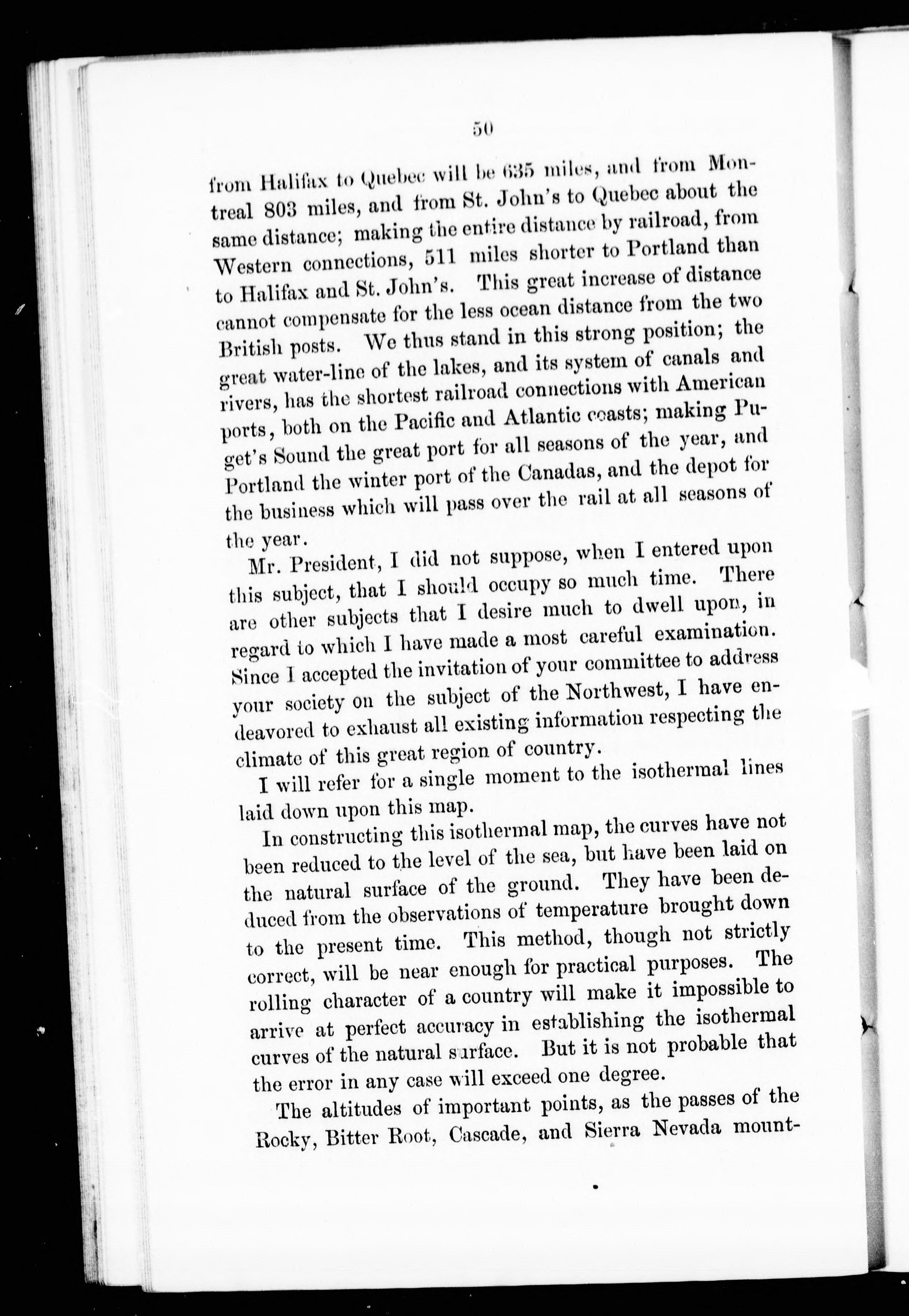 50

from Halifax to Quebec will be 635 miles, and from Montreal 803 miles, and from St. John's to Quebec about the same distance; making the entire distance by railroad, from Western connections, 511 miles shorter to Portland than to Halifax and St. John's. This great increase of distance cannot compensate for the less ocean distance from the two British posts. We thus stand in this strong position; the great water-line of the lakes, and its system of canals and rivers, has the shortest railroad connections with American ports, both on the Pacific and Atlantic coasts; making Puget's Sound the great port for all seasons of the year, and Portland the winter port of the Canadas, and the depot for the business which will pass over the rail at all seasons of the year.

Mr. President, I did not suppose, when I entered upon this subject, that I should occupy so much time. There are other subjects that I desire much to dwell upon, in regard to which I have made a most careful examination. Since I accepted the invitation of your committee to address your society on the subject of the Northwest, I have endeavored to exhaust all existing information respecting the climate of this great region of country.

I will refer for a single moment to the isothermal lines laid down upon this map.

In constructing this isothermal map, the curves have not been reduced to the level of the sea, but have been laid on the natural surface of the ground. They have been deduced from the observations of temperature brought down to the present time. This method, though not strictly correct, will be near enough for practical purposes. The rolling character of a country will make it impossible to arrive at perfect accuracy in establishing the isothermal curves of the natural surface. But it is not probable that the error in any case will exceed one degree.

The altitudes of important points, as the passes of the Rocky, Bitter Root, Cascade, and Sierra Nevada mount-